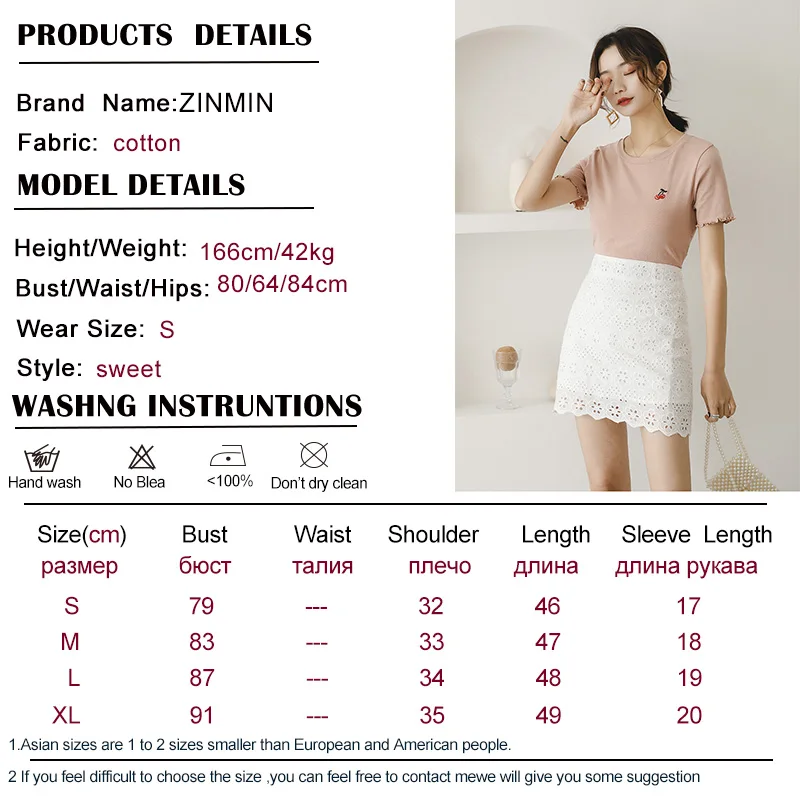 PRODUCTS DETAILS

Brand Name:ZINMIN

Fabric: cotton

MODEL DETAILS

Height/Weight: 166cm/42kg

Bust/Waist/Hips: 80/64/84cm

Wear Size: S

Style: sweet

WASHNG INSTRUNTIONS

Hand wash No Blea <100% Don't dry clean

| Size(cm) размер | Bust бюст | Waist талия | Shoulder плечо | Length длина | Sleeve Length длина рукава |
|---|---|---|---|---|---|
| S | 79 | --- | 32 | 46 | 17 |
| M | 83 | --- | 33 | 47 | 18 |
| L | 87 | --- | 34 | 48 | 19 |
| XL | 91 | --- | 35 | 49 | 20 |

1.Asian sizes are 1 to 2 sizes smaller than European and American people.

2 If you feel difficult to choose the size ,you can feel free to contact mewe will give you some suggestion